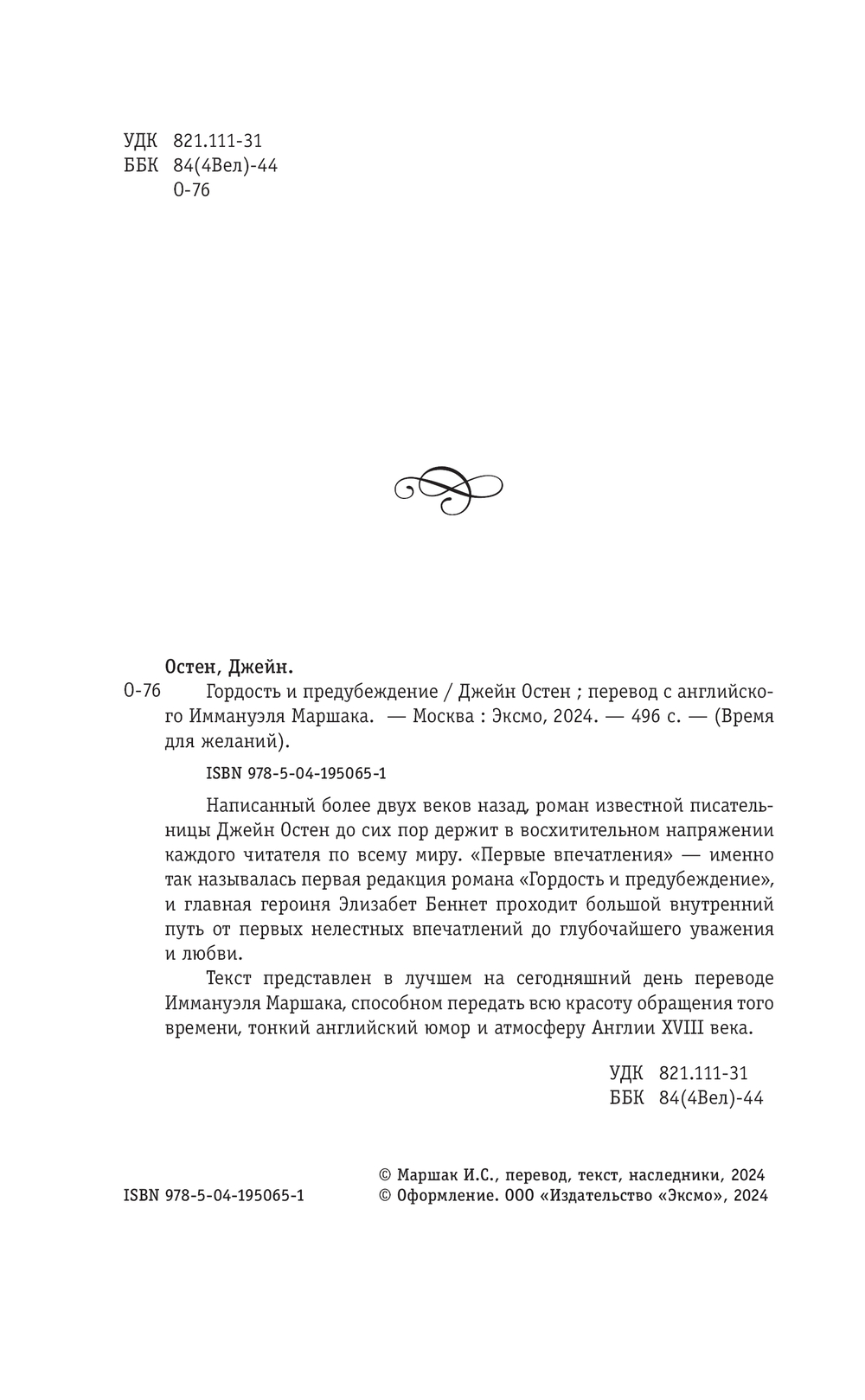 УДК 821.111-31
ББК 84(4Вел)-44
О-76

Остен, Джейн.

О-76 Гордость и предубеждение / Джейн Остен ; перевод с английского Иммануэля Маршака. — Москва : Эксмо, 2024. — 496 с. — (Время для желаний).

ISBN 978-5-04-195065-1

Написанный более двух веков назад, роман известной писательницы Джейн Остен до сих пор держит в восхитительном напряжении каждого читателя по всему миру. «Первые впечатления» — именно так называлась первая редакция романа «Гордость и предубеждение», и главная героиня Элизабет Беннет проходит большой внутренний путь от первых нелестных впечатлений до глубочайшего уважения и любви.

Текст представлен в лучшем на сегодняшний день переводе Иммануэля Маршака, способном передать всю красоту обращения того времени, тонкий английский юмор и атмосферу Англии XVIII века.

УДК 821.111-31
ББК 84(4Вел)-44

ISBN 978-5-04-195065-1

© Маршак И.С., перевод, текст, наследники, 2024
© Оформление. ООО «Издательство «Эксмо», 2024